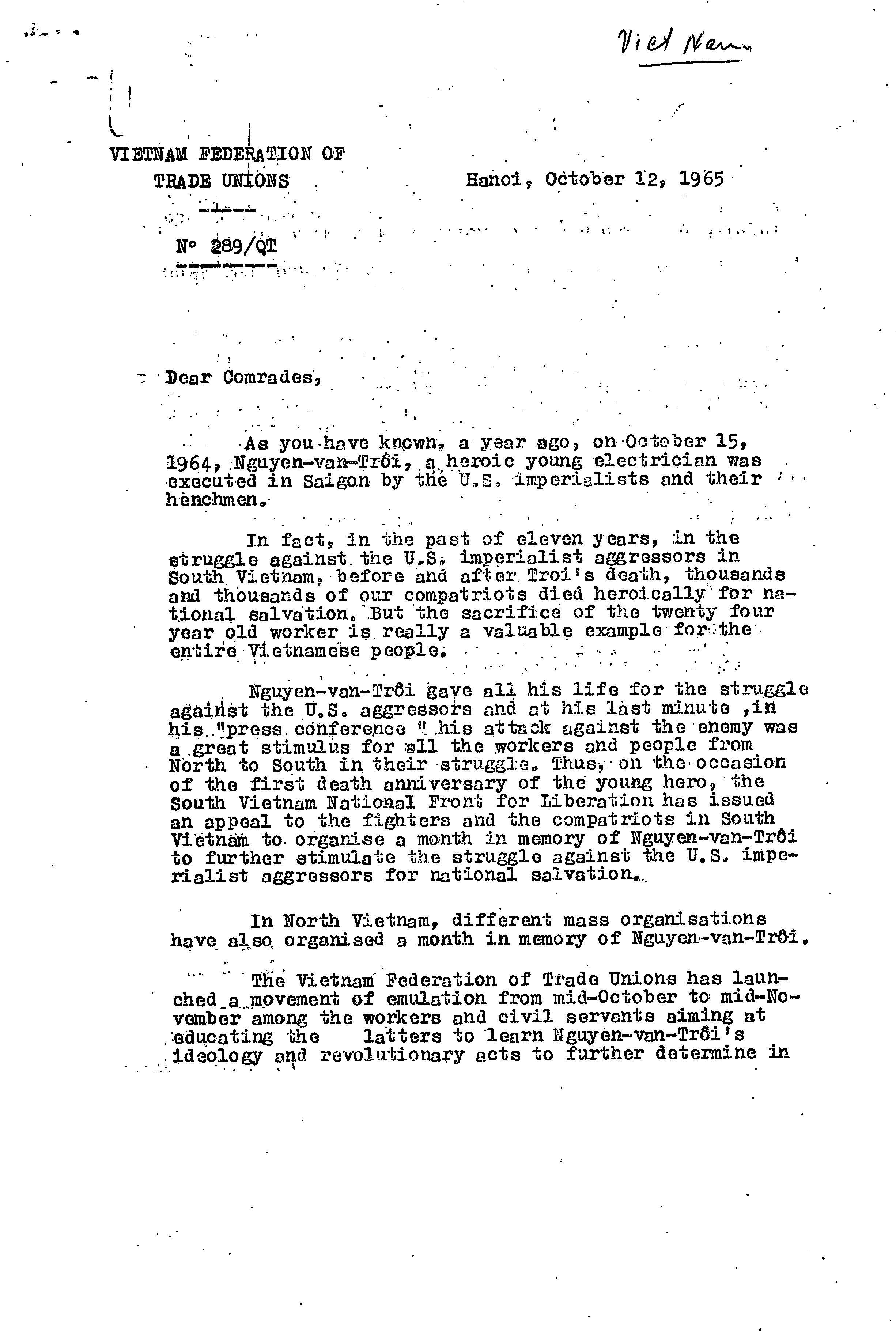 Viet Nam

VIETNAM FEDERATION OF TRADE UNIONS

Hanoi, October 12, 1965

Nº 289/QT

Dear Comrades,

As you have known, a year ago, on October 15, 1964, Nguyen-van-Trôi, a heroic young electrician was executed in Saigon by the U.S. imperialists and their henchmen.

In fact, in the past of eleven years, in the struggle against the U.S. imperialist aggressors in South Vietnam, before and after Troi's death, thousands and thousands of our compatriots died heroically for national salvation. But the sacrifice of the twenty four year old worker is really a valuable example for the entire Vietnamese people.

Nguyen-van-Trôi gave all his life for the struggle against the U.S. aggressors and at his last minute ,in his "press conference " his attack against the enemy was a great stimulus for all the workers and people from North to South in their struggle. Thus, on the occasion of the first death anniversary of the young hero, the South Vietnam National Front for Liberation has issued an appeal to the fighters and the compatriots in South Vietnam to organise a month in memory of Nguyen-van-Trôi to further stimulate the struggle against the U.S. imperialist aggressors for national salvation.

In North Vietnam, different mass organisations have also organised a month in memory of Nguyen-van-Trôi.

The Vietnam Federation of Trade Unions has launched a movement of emulation from mid-October to mid-November among the workers and civil servants aiming at educating the latters to learn Nguyen-van-Trôi's ideology and revolutionary acts to further determine in